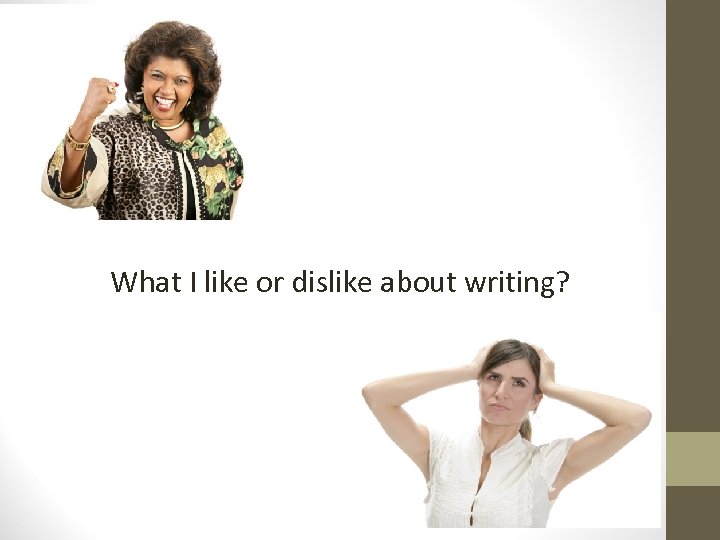 What I like or dislike about writing?